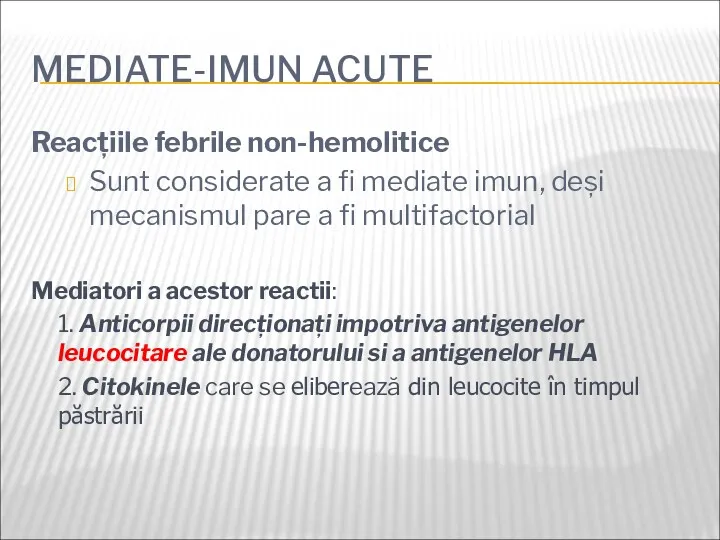 MEDIATE-IMUN ACUTE

Reacțiile febrile non-hemolitice

Sunt considerate a fi mediate imun, deși mecanismul pare a fi multifactorial

Mediatori a acestor reactii:

1. Anticorpii direcționați impotriva antigenelor leucocitare ale donatorului si a antigenelor HLA

2. Citokinele care se eliberează din leucocite în timpul păstrării